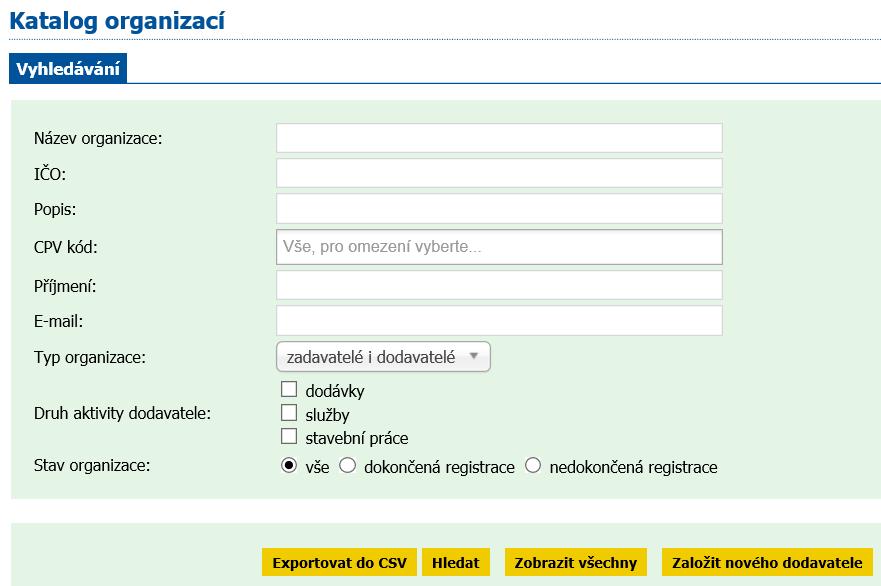 Katalog organizací

Vyhledávání

Název organizace:
IČO:
Popis:
CPV kód: Vše, pro omezení vyberte...
Příjmení:
E-mail:
Typ organizace: zadavatelé i dodavatelé
Druh aktivity dodavatele: dodávky
služby
stavební práce
Stav organizace: vše dokončená registrace nedokončená registrace

Exportovat do CSV Hledat Zobrazit všechny Založit nového dodavatele